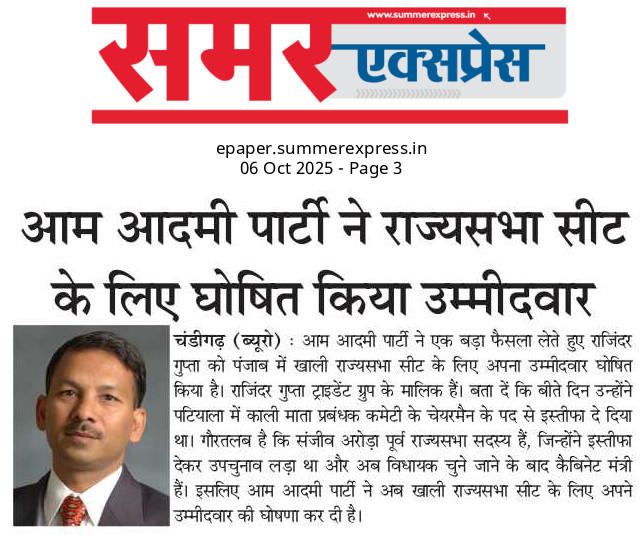 www.summerexpress.in

समर एक्सप्रेस

epaper.summerexpress.in
06 Oct 2025 - Page 3

आम आदमी पार्टी ने राज्यसभा सीट के लिए घोषित किया उम्मीदवार

चंडीगढ़ (ब्यूरो) : आम आदमी पार्टी ने एक बड़ा फैसला लेते हुए राजिंदर गुप्ता को पंजाब में खाली राज्यसभा सीट के लिए अपना उम्मीदवार घोषित किया है। राजिंदर गुप्ता ट्राइडेंट ग्रुप के मालिक हैं। बता दें कि बीते दिन उन्होंने पटियाला में काली माता प्रबंधक कमेटी के चेयरमैन के पद से इस्तीफा दे दिया था। गौरतलब है कि संजीव अरोड़ा पूर्व राज्यसभा सदस्य हैं, जिन्होंने इस्तीफा देकर उपचुनाव लड़ा था और अब विधायक चुने जाने के बाद कैबिनेट मंत्री हैं। इसलिए आम आदमी पार्टी ने अब खाली राज्यसभा सीट के लिए अपने उम्मीदवार की घोषणा कर दी है।